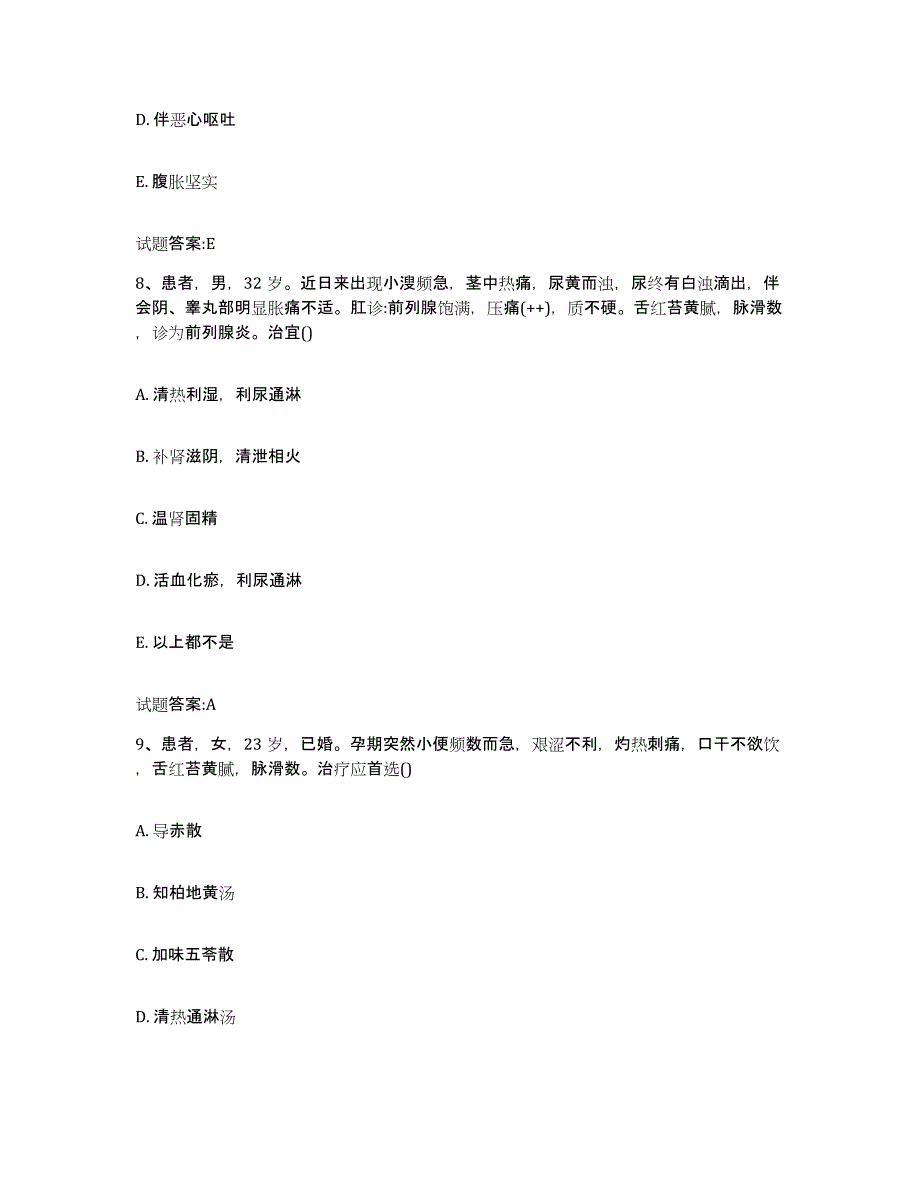 D. 伴恶心呕吐

E. 腹胀坚实

试题答案:E

8、患者，男，32 岁。近日来出现小溲频急，茎中热痛，尿黄而浊，尿终有白浊滴出，伴会阴、睾丸部明显胀痛不适。肛诊:前列腺饱满，压痛(++)，质不硬。舌红苔黄腻，脉滑数，诊为前列腺炎。治宜()

A. 清热利湿，利尿通淋

B. 补肾滋阴，清泄相火

C. 温肾固精

D. 活血化瘀，利尿通淋

E. 以上都不是

试题答案:A

9、患者，女，23 岁，已婚。孕期突然小便频数而急，艰涩不利，灼热刺痛，口干不欲饮，舌红苔黄腻，脉滑数。治疗应首选()

A. 导赤散

B. 知柏地黄汤

C. 加味五苓散

D. 清热通淋汤